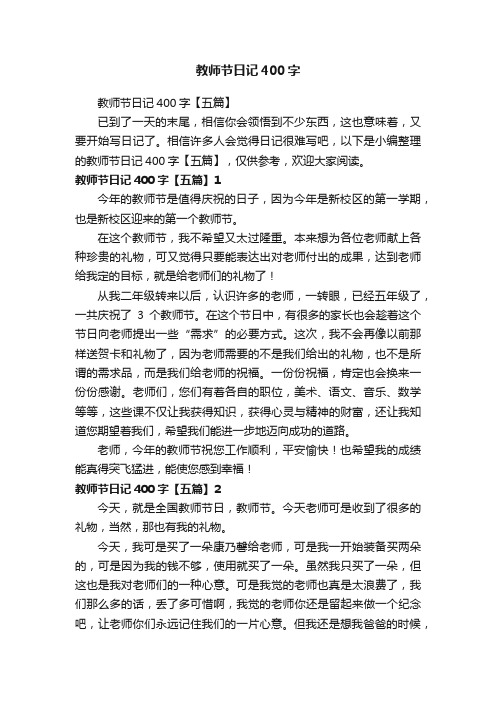 教师节日记400字

教师节日记400字【五篇】

已到了一天的末尾，相信你会领悟到不少东西，这也意味着，又要开始写日记了。相信许多人会觉得日记很难写吧，以下是小编整理的教师节日记400字【五篇】，仅供参考，欢迎大家阅读。

教师节日记400字【五篇】1

今年的教师节是值得庆祝的日子，因为今年是新校区的第一学期，也是新校区迎来的第一个教师节。

在这个教师节，我不希望又太过隆重。本来想为各位老师献上各种珍贵的礼物，可又觉得只要能表达出对老师付出的成果，达到老师给我定的目标，就是给老师们的礼物了！

从我二年级转来以后，认识许多的老师，一转眼，已经五年级了，一共庆祝了 3 个教师节。在这个节日中，有很多的家长也会趁着这个节日向老师提出一些“需求”的必要方式。这次，我不会再像以前那样送贺卡和礼物了，因为老师需要的不是我们给出的礼物，也不是所谓的需求品，而是我们给老师的祝福。一份份祝福，肯定也会换来一份份感谢。老师们，您们有着各自的职位，美术、语文、音乐、数学等等，这些课不仅让我获得知识，获得心灵与精神的财富，还让我知道您期望着我们，希望我们能进一步地迈向成功的道路。

老师，今年的教师节祝您工作顺利，平安愉快！也希望我的成绩能真得突飞猛进，能使您感到幸福！

教师节日记400字【五篇】2

今天，就是全国教师节日，教师节。今天老师可是收到了很多的礼物，当然，那也有我的礼物。

今天，我可是买了一朵康乃馨给老师，可是我一开始装备买两朵的，可是因为我的钱不够，使用就买了一朵。虽然我只买了一朵，但这也是我对老师们的一种心意。可是我觉的老师也真是太浪费了，我们那么多的话，丢了多可惜啊，我觉的老师你还是留起来做一个纪念吧，让老师你们永远记住我们的一片心意。但我还是想我爸爸的时候，